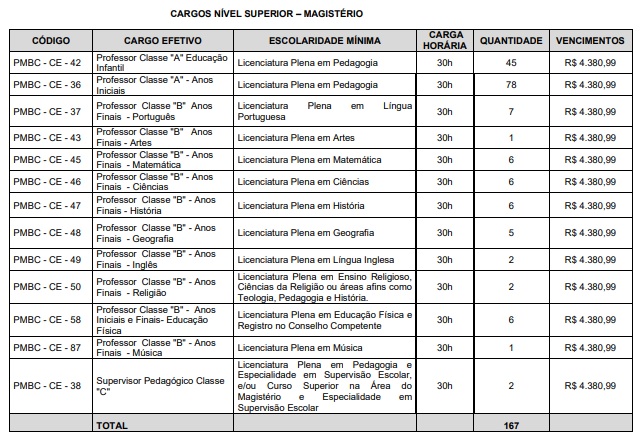 CARGOS NÍVEL SUPERIOR – MAGISTÉRIO

| CÓDIGO | CARGO EFETIVO | ESCOLARIDADE MÍNIMA | CARGA HORÁRIA | QUANTIDADE | VENCIMENTOS |
|---|---|---|---|---|---|
| PMBC - CE - 42 | Professor Classe "A" Educação Infantil | Licenciatura Plena em Pedagogia | 30h | 45 | R$ 4.380,99 |
| PMBC - CE - 36 | Professor Classe "A" - Anos Iniciais | Licenciatura Plena em Pedagogia | 30h | 78 | R$ 4.380,99 |
| PMBC - CE - 37 | Professor Classe "B" Anos Finais - Português | Licenciatura Plena em Língua Portuguesa | 30h | 7 | R$ 4.380,99 |
| PMBC - CE - 43 | Professor Classe "B" Anos Finais - Artes | Licenciatura Plena em Artes | 30h | 1 | R$ 4.380,99 |
| PMBC - CE - 45 | Professor Classe "B" - Anos Finais - Matemática | Licenciatura Plena em Matemática | 30h | 6 | R$ 4.380,99 |
| PMBC - CE - 46 | Professor Classe "B" - Anos Finais - Ciências | Licenciatura Plena em Ciências | 30h | 6 | R$ 4.380,99 |
| PMBC - CE - 47 | Professor Classe "B" - Anos Finais - História | Licenciatura Plena em História | 30h | 6 | R$ 4.380,99 |
| PMBC - CE - 48 | Professor Classe "B" - Anos Finais - Geografia | Licenciatura Plena em Geografia | 30h | 5 | R$ 4.380,99 |
| PMBC - CE - 49 | Professor Classe "B" - Anos Finais - Inglês | Licenciatura Plena em Língua Inglesa | 30h | 2 | R$ 4.380,99 |
| PMBC - CE - 50 | Professor Classe "B" - Anos Finais - Religião | Licenciatura Plena em Ensino Religioso, Ciências da Religião ou áreas afins como Teologia, Pedagogia e História. | 30h | 2 | R$ 4.380,99 |
| PMBC - CE - 58 | Professor Classe "B" - Anos Iniciais e Finais- Educação Física | Licenciatura Plena em Educação Física e Registro no Conselho Competente | 30h | 6 | R$ 4.380,99 |
| PMBC - CE - 87 | Professor Classe "B" - Anos Finais - Música | Licenciatura Plena em Música | 30h | 1 | R$ 4.380,99 |
| PMBC - CE - 38 | Supervisor Pedagógico Classe "C" | Licenciatura Plena em Pedagogia e Especialidade em Supervisão Escolar, e/ou Curso Superior na Área do Magistério e Especialidade em Supervisão Escolar | 30h | 2 | R$ 4.380,99 |
| | TOTAL | | | 167 | |